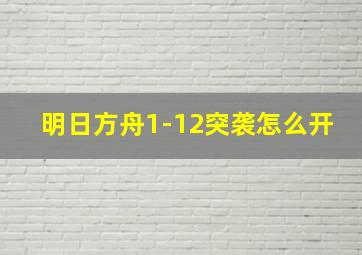 明日方舟1-12突袭怎么开